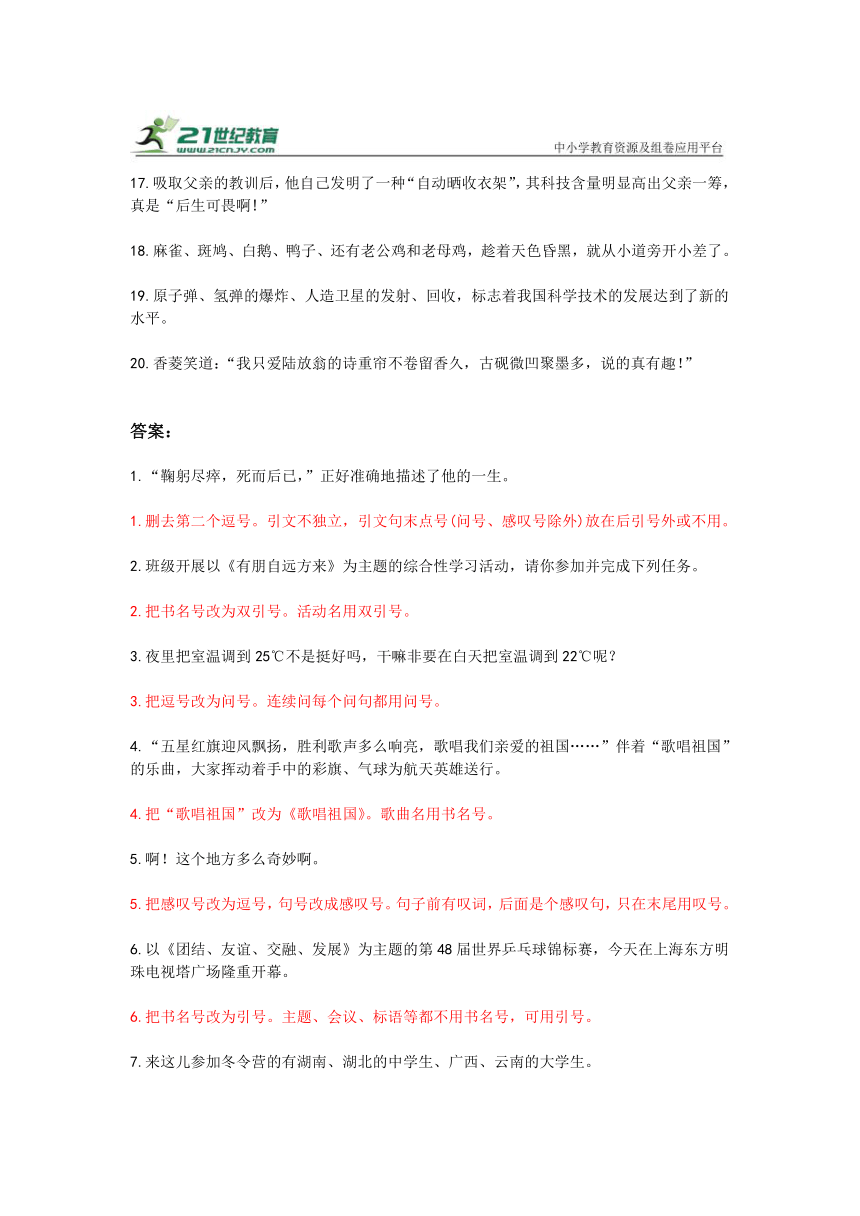 21世纪教育
www.21cnjy.com
中小学教育资源及组卷应用平台

17. 吸取父亲的教训后，他自己发明了一种“自动晒收衣架”，其科技含量明显高出父亲一筹，真是“后生可畏啊！”

18. 麻雀、斑鸠、白鹅、鸭子、还有老公鸡和老母鸡，趁着天色昏黑，就从小道旁开小差了。

19. 原子弹、氢弹的爆炸、人造卫星的发射、回收，标志着我国科学技术的发展达到了新的水平。

20. 香菱笑道：“我只爱陆放翁的诗重帘不卷留香久，古砚微凹聚墨多，说的真有趣！”

答案：

1. “鞠躬尽瘁，死而后已，”正好准确地描述了他的一生。

1. 删去第二个逗号。引文不独立，引文句末点号(问号、感叹号除外)放在后引号外或不用。

2. 班级开展以《有朋自远方来》为主题的综合性学习活动，请你参加并完成下列任务。

2. 把书名号改为双引号。活动名用双引号。

3. 夜里把室温调到 25℃不是挺好吗，干嘛非要在白天把室温调到 22℃呢？

3. 把逗号改为问号。连续问每个问句都用问号。

4. “五星红旗迎风飘扬，胜利歌声多么响亮，歌唱我们亲爱的祖国……”伴着“歌唱祖国”的乐曲，大家挥动着手中的彩旗、气球为航天英雄送行。

4. 把“歌唱祖国”改为《歌唱祖国》。歌曲名用书名号。

5. 啊！这个地方多么奇妙啊。

5. 把感叹号改为逗号，句号改成感叹号。句子前有叹词，后面是个感叹句，只在末尾用叹号。

6. 以《团结、友谊、交融、发展》为主题的第 48 届世界乒乓球锦标赛，今天在上海东方明珠电视塔广场隆重开幕。

6. 把书名号改为引号。主题、会议、标语等都不用书名号，可用引号。

7. 来这儿参加冬令营的有湖南、湖北的中学生、广西、云南的大学生。